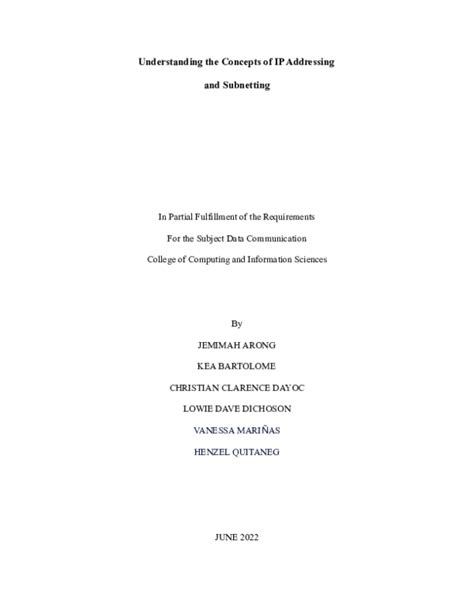 Understanding the Concepts of IP Addressing

and Subnetting

In Partial Fulfillment of the Requirements

For the Subject Data Communication

College of Computing and Information Sciences

By

JEMIMAH ARONG

KEA BARTOLOME

CHRISTIAN CLARENCE DAYOC

LOWIE DAVE DICHOSON

VANESSA MARIÑAS

HENZEL QUITANEG

JUNE 2022